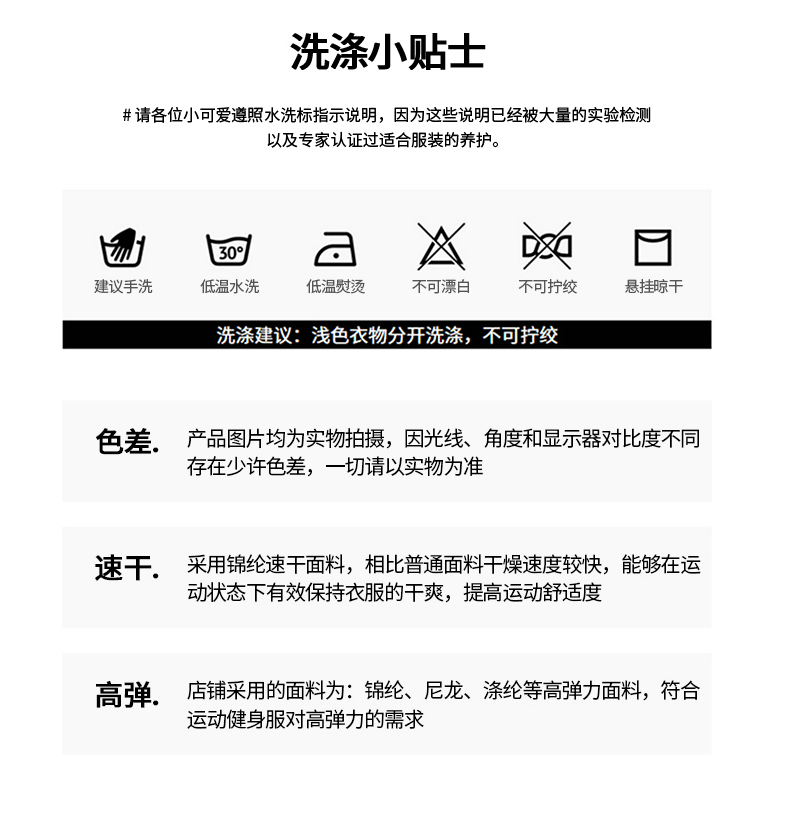 洗涤小贴士

# 请各位小可爱遵照水洗标指示说明，因为这些说明已经被大量的实验检测以及专家认证过适合服装的养护。

30°

建议手洗 低温水洗 低温熨烫 不可漂白 不可拧绞 悬挂晾干

洗涤建议：浅色衣物分开洗涤，不可拧绞

色差. 产品图片均为实物拍摄，因光线、角度和显示器对比度不同存在少许色差，一切请以实物为准

速干. 采用锦纶速干面料，相比普通面料干燥速度较快，能够在运动状态下有效保持衣服的干爽，提高运动舒适度

高弹. 店铺采用的面料为：锦纶、尼龙、涤纶等高弹力面料，符合运动健身服对高弹力的需求